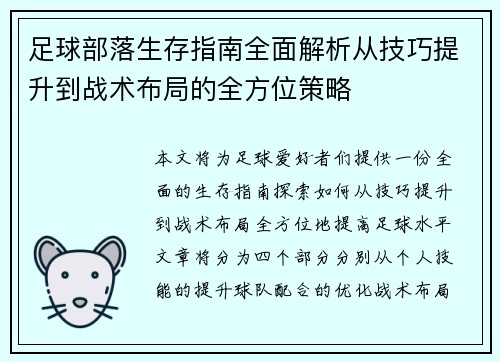 足球部落生存指南全面解析从技巧提升到战术布局的全方位策略

本文将为足球爱好者们提供一份全面的生存指南探索如何从技巧提升到战术布局全方位地提高足球水平文章将分为四个部分分别从个人技能的提升球队配合的优化战术布局